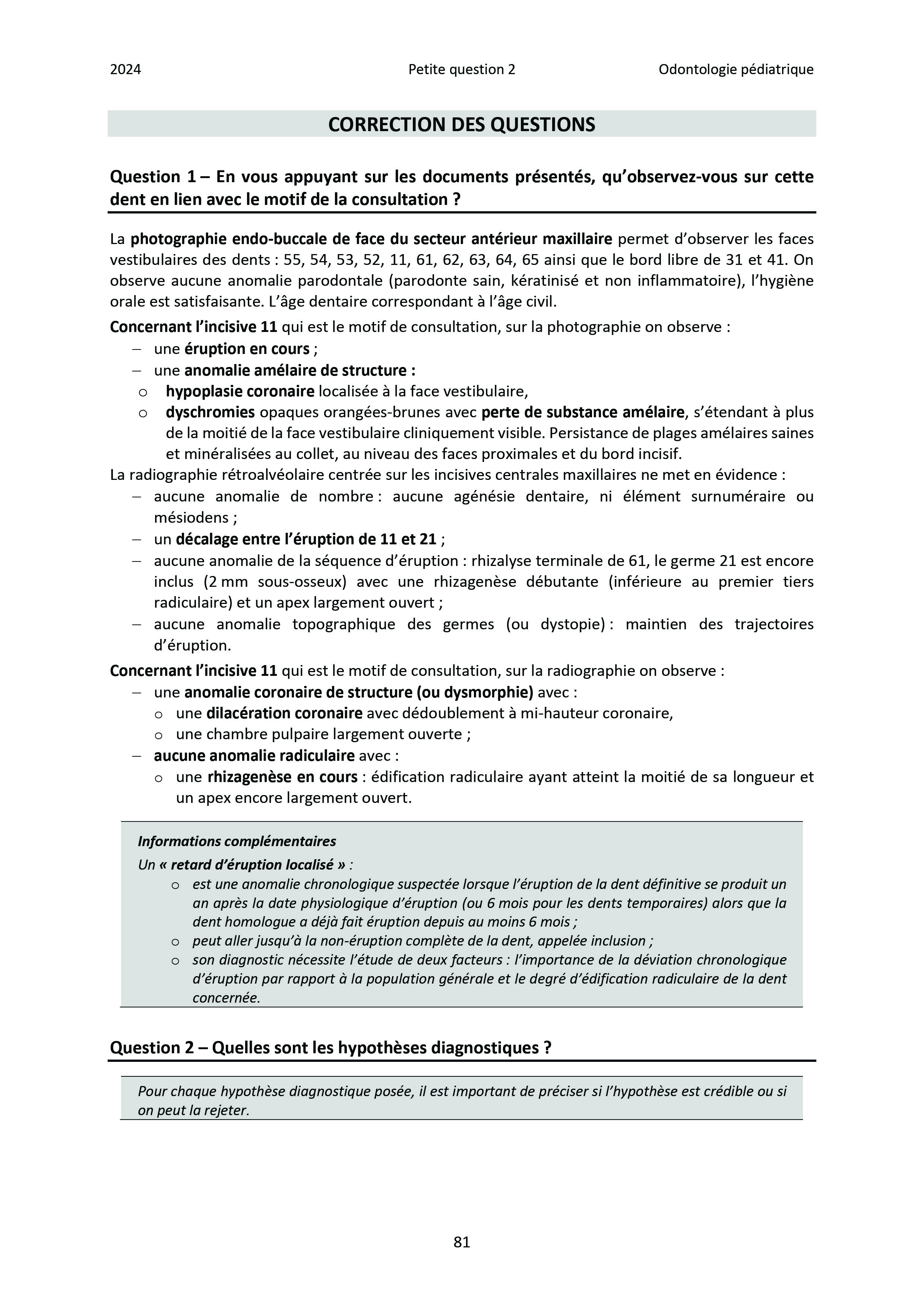 2024 Petite question 2 Odontologie pédiatrique

CORRECTION DES QUESTIONS

Question 1 – En vous appuyant sur les documents présentés, qu'observez-vous sur cette dent en lien avec le motif de la consultation ?

La photographie endo-buccale de face du secteur antérieur maxillaire permet d'observer les faces vestibulaires des dents : 55, 54, 53, 52, 11, 61, 62, 63, 64, 65 ainsi que le bord libre de 31 et 41. On observe aucune anomalie parodontale (parodonte sain, kératinisé et non inflammatoire), l'hygiène orale est satisfaisante. L'âge dentaire correspondant à l'âge civil.

Concernant l'incisive 11 qui est le motif de consultation, sur la photographie on observe :
– une éruption en cours ;
– une anomalie amélaire de structure :
o hypoplasie coronaire localisée à la face vestibulaire,
o dyschromies opaques orangées-brunes avec perte de substance amélaire, s'étendant à plus de la moitié de la face vestibulaire cliniquement visible. Persistance de plages amélaires saines et minéralisées au collet, au niveau des faces proximales et du bord incisif.

La radiographie rétroalvéolaire centrée sur les incisives centrales maxillaires ne met en évidence :
– aucune anomalie de nombre : aucune agénésie dentaire, ni élément surnuméraire ou mésiodens ;
– un décalage entre l'éruption de 11 et 21 ;
– aucune anomalie de la séquence d'éruption : rhizalyse terminale de 61, le germe 21 est encore inclus (2 mm sous-osseux) avec une rhizagenèse débutante (inférieure au premier tiers radiculaire) et un apex largement ouvert ;
– aucune anomalie topographique des germes (ou dystopie) : maintien des trajectoires d'éruption.

Concernant l'incisive 11 qui est le motif de consultation, sur la radiographie on observe :
– une anomalie coronaire de structure (ou dysmorphie) avec :
o une dilacération coronaire avec dédoublement à mi-hauteur coronaire,
o une chambre pulpaire largement ouverte ;
– aucune anomalie radiculaire avec :
o une rhizagenèse en cours : édification radiculaire ayant atteint la moitié de sa longueur et un apex encore largement ouvert.

Informations complémentaires
Un « retard d'éruption localisé » :
o est une anomalie chronologique suspectée lorsque l'éruption de la dent définitive se produit un an après la date physiologique d'éruption (ou 6 mois pour les dents temporaires) alors que la dent homologue a déjà fait éruption depuis au moins 6 mois ;
o peut aller jusqu'à la non-éruption complète de la dent, appelée inclusion ;
o son diagnostic nécessite l'étude de deux facteurs : l'importance de la déviation chronologique d'éruption par rapport à la population générale et le degré d'édification radiculaire de la dent concernée.

Question 2 – Quelles sont les hypothèses diagnostiques ?

Pour chaque hypothèse diagnostique posée, il est important de préciser si l'hypothèse est crédible ou si on peut la rejeter.

81